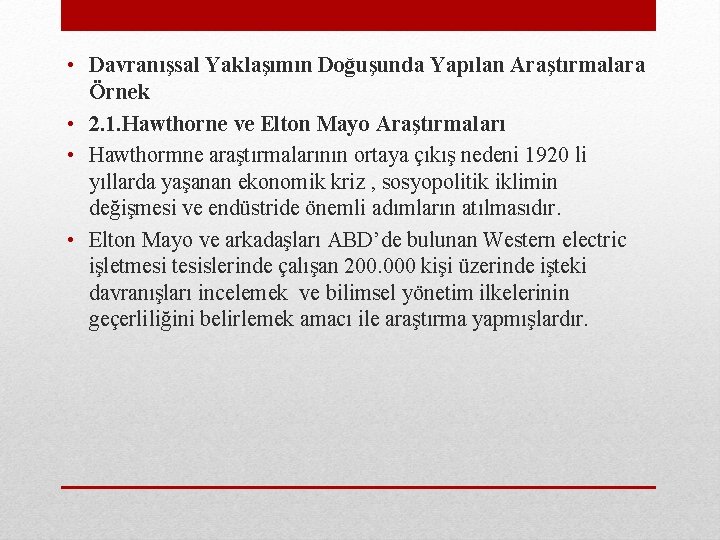 • Davranışsal Yaklaşımın Doğuşunda Yapılan Araştırmalara Örnek

• 2.1.Hawthorne ve Elton Mayo Araştırmaları

• Hawthormne araştırmalarının ortaya çıkış nedeni 1920 li yıllarda yaşanan ekonomik kriz , sosyopolitik iklimin değişmesi ve endüstride önemli adımların atılmasıdır.

• Elton Mayo ve arkadaşları ABD'de bulunan Western electric işletmesi tesislerinde çalışan 200.000 kişi üzerinde işteki davranışları incelemek ve bilimsel yönetim ilkelerinin geçerliliğini belirlemek amacı ile araştırma yapmışlardır.